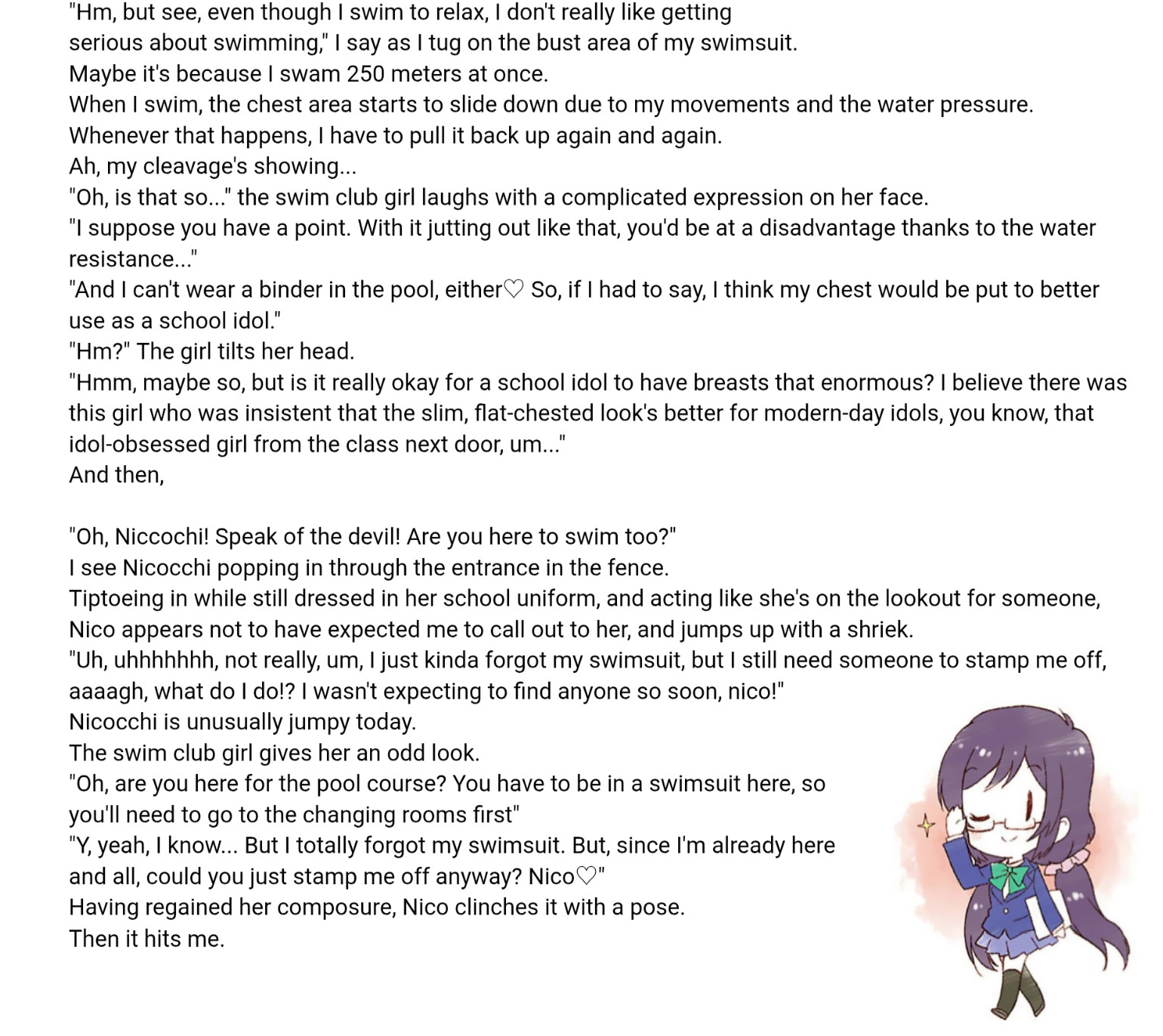 "Hm, but see, even though I swim to relax, I don't really like getting serious about swimming," I say as I tug on the bust area of my swimsuit.

Maybe it's because I swam 250 meters at once.

When I swim, the chest area starts to slide down due to my movements and the water pressure.

Whenever that happens, I have to pull it back up again and again.

Ah, my cleavage's showing...

"Oh, is that so..." the swim club girl laughs with a complicated expression on her face.

"I suppose you have a point. With it jutting out like that, you'd be at a disadvantage thanks to the water resistance..."

"And I can't wear a binder in the pool, either♡ So, if I had to say, I think my chest would be put to better use as a school idol."

"Hm?" The girl tilts her head.

"Hmm, maybe so, but is it really okay for a school idol to have breasts that enormous? I believe there was this girl who was insistent that the slim, flat-chested look's better for modern-day idols, you know, that idol-obsessed girl from the class next door, um..."

And then,

"Oh, Niccochi! Speak of the devil! Are you here to swim too?"

I see Nicocchi popping in through the entrance in the fence.

Tiptoeing in while still dressed in her school uniform, and acting like she's on the lookout for someone, Nico appears not to have expected me to call out to her, and jumps up with a shriek.

"Uh, uhhhhhhh, not really, um, I just kinda forgot my swimsuit, but I still need someone to stamp me off, aaaagh, what do I do!? I wasn't expecting to find anyone so soon, nico!"

Nicocchi is unusually jumpy today.

The swim club girl gives her an odd look.

"Oh, are you here for the pool course? You have to be in a swimsuit here, so you'll need to go to the changing rooms first"

"Y, yeah, I know... But I totally forgot my swimsuit. But, since I'm already here and all, could you just stamp me off anyway? Nico♡"

Having regained her composure, Nico clinches it with a pose.

Then it hits me.